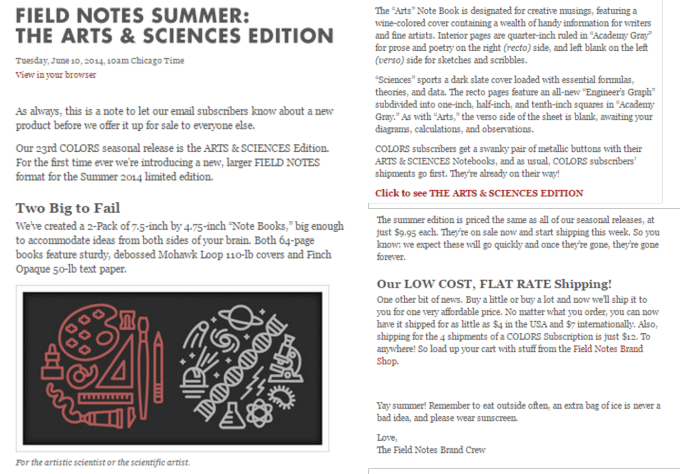 FIELD NOTES SUMMER:
THE ARTS & SCIENCES EDITION

Tuesday, June 10, 2014, 10am Chicago Time
View in your browser

As always, this is a note to let our email subscribers know about a new product before we offer it up for sale to everyone else.

Our 23rd COLORS seasonal release is the ARTS & SCIENCES Edition. For the first time ever we're introducing a new, larger FIELD NOTES format for the Summer 2014 limited edition.

Two Big to Fail

We've created a 2-Pack of 7.5-inch by 4.75-inch "Note Books," big enough to accommodate ideas from both sides of your brain. Both 64-page books feature sturdy, debossed Mohawk Loop 110-lb covers and Finch Opaque 50-lb text paper.

For the artistic scientist or the scientific artist.

The "Arts" Note Book is designated for creative musings, featuring a wine-colored cover containing a wealth of handy information for writers and fine artists. Interior pages are quarter-inch ruled in "Academy Gray" for prose and poetry on the right (recto) side, and left blank on the left (verso) side for sketches and scribbles.

"Sciences" sports a dark slate cover loaded with essential formulas, theories, and data. The recto pages feature an all-new "Engineer's Graph" subdivided into one-inch, half-inch, and tenth-inch squares in "Academy Gray." As with "Arts," the verso side of the sheet is blank, awaiting your diagrams, calculations, and observations.

COLORS subscribers get a swanky pair of metallic buttons with their ARTS & SCIENCES Notebooks, and as usual, COLORS subscribers' shipments go first. They're already on their way!

Click to see THE ARTS & SCIENCES EDITION

The summer edition is priced the same as all of our seasonal releases, at just $9.95 each. They're on sale now and start shipping this week. So you know: we expect these will go quickly and once they're gone, they're gone forever.

Our LOW COST, FLAT RATE Shipping!

One other bit of news. Buy a little or buy a lot and now we'll ship it to you for one very affordable price. No matter what you order, you can now have it shipped for as little as $4 in the USA and $7 internationally. Also, shipping for the 4 shipments of a COLORS Subscription is just $12. To anywhere! So load up your cart with stuff from the Field Notes Brand Shop.

Yay summer! Remember to eat outside often, an extra bag of ice is never a bad idea, and please wear sunscreen.

Love,
The Field Notes Brand Crew